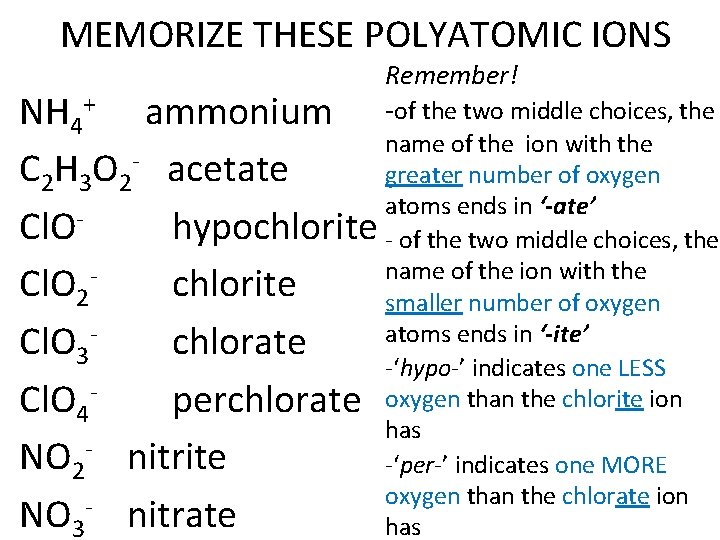 MEMORIZE THESE POLYATOMIC IONS

$NH_4^+$ ammonium
$C_2H_3O_2^-$ acetate
$ClO^-$ hypochlorite
$ClO_2^-$ chlorite
$ClO_3^-$ chlorate
$ClO_4^-$ perchlorate
$NO_2^-$ nitrite
$NO_3^-$ nitrate

Remember!
-of the two middle choices, the name of the ion with the greater number of oxygen atoms ends in '-ate'
- of the two middle choices, the name of the ion with the smaller number of oxygen atoms ends in '-ite'
-'hypo-' indicates one LESS oxygen than the chlorite ion has
-'per-' indicates one MORE oxygen than the chlorate ion has